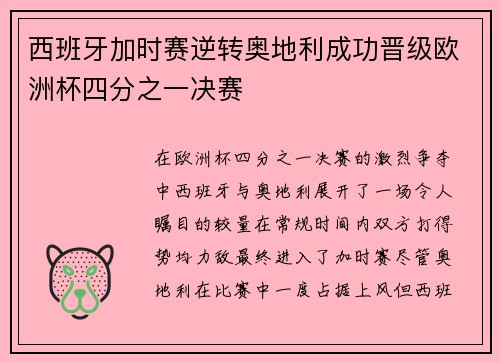 西班牙加时赛逆转奥地利成功晋级欧洲杯四分之一决赛

在欧洲杯四分之一决赛的激烈争夺中西班牙与奥地利展开了一场令人瞩目的较量在常规时间内双方打得势均力敌最终进入了加时赛尽管奥地利在比赛中一度占据上风但西班